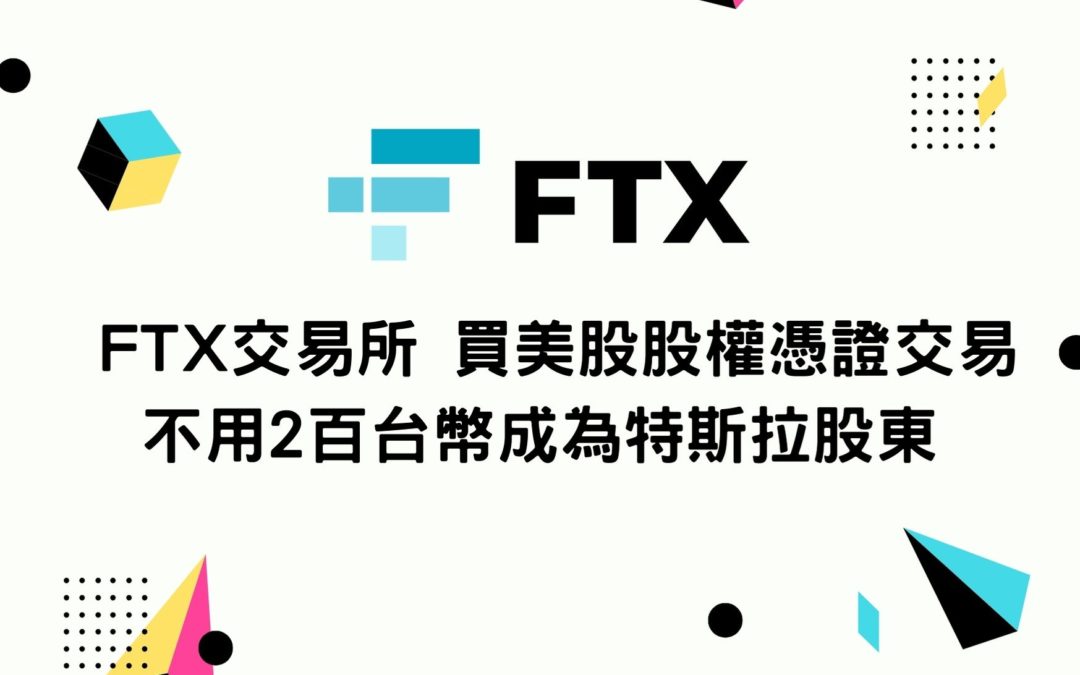 FTX

FTX交易所 買美股股權憑證交易
不用2百台幣成為特斯拉股東